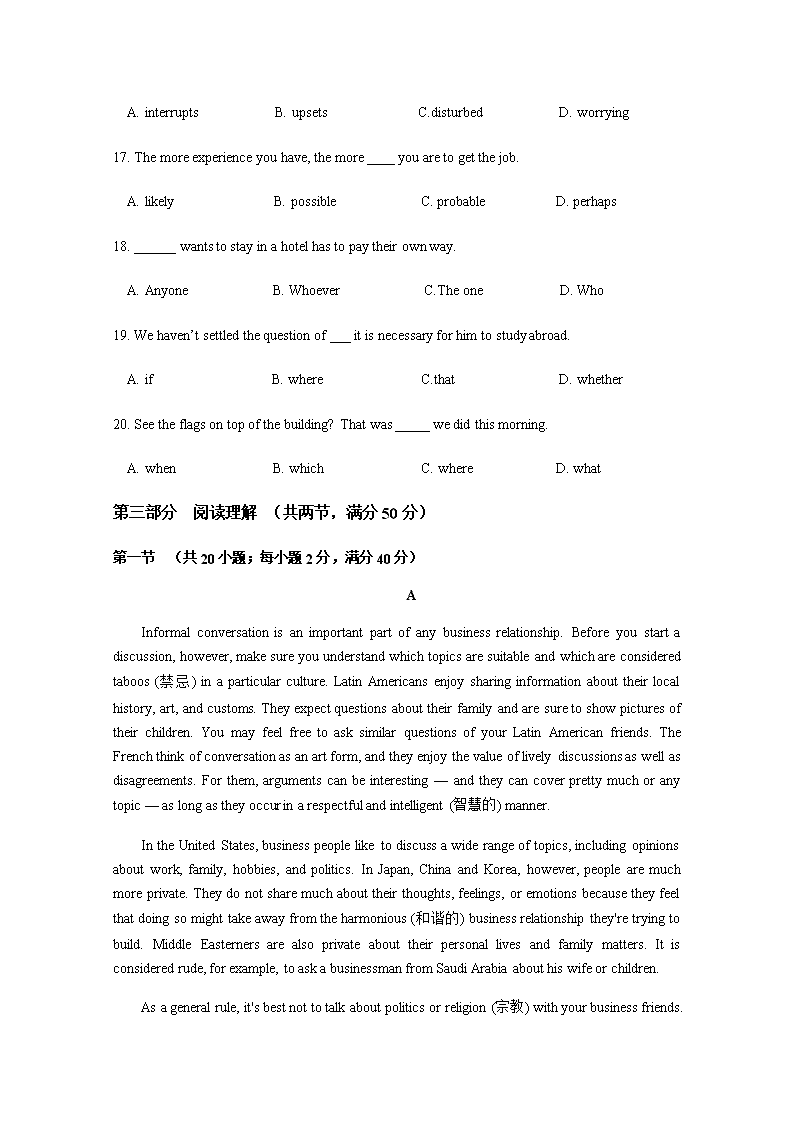 A. interrupts B. upsets C.disturbed D. worrying

17. The more experience you have, the more ____ you are to get the job.

A. likely B. possible C. probable D. perhaps

18. ______ wants to stay in a hotel has to pay their own way.

A. Anyone B. Whoever C.The one D. Who

19. We haven't settled the question of ___ it is necessary for him to study abroad.

A. if B. where C.that D. whether

20. See the flags on top of the building? That was _____ we did this morning.

A. when B. which C. where D. what

第三部分 阅读理解 （共两节，满分 50 分）

第一节 （共 20 小题；每小题 2 分，满分 40 分）

A

Informal conversation is an important part of any business relationship. Before you start a discussion, however, make sure you understand which topics are suitable and which are considered taboos (禁忌) in a particular culture. Latin Americans enjoy sharing information about their local history, art, and customs. They expect questions about their family and are sure to show pictures of their children. You may feel free to ask similar questions of your Latin American friends. The French think of conversation as an art form, and they enjoy the value of lively discussions as well as disagreements. For them, arguments can be interesting — and they can cover pretty much or any topic — as long as they occur in a respectful and intelligent (智慧的) manner.

In the United States, business people like to discuss a wide range of topics, including opinions about work, family, hobbies, and politics. In Japan, China and Korea, however, people are much more private. They do not share much about their thoughts, feelings, or emotions because they feel that doing so might take away from the harmonious (和谐的) business relationship they're trying to build. Middle Easterners are also private about their personal lives and family matters. It is considered rude, for example, to ask a businessman from Saudi Arabia about his wife or children.

As a general rule, it's best not to talk about politics or religion (宗教) with your business friends.